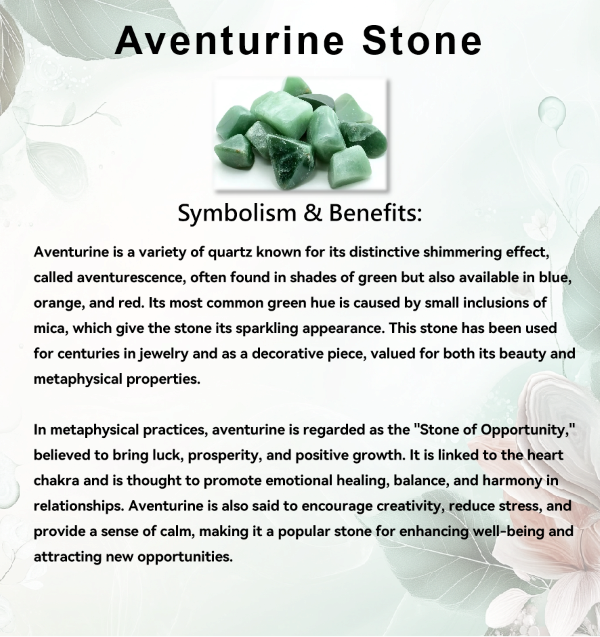 Aventurine Stone

Symbolism & Benefits:

Aventurine is a variety of quartz known for its distinctive shimmering effect, called aventurescence, often found in shades of green but also available in blue, orange, and red. Its most common green hue is caused by small inclusions of mica, which give the stone its sparkling appearance. This stone has been used for centuries in jewelry and as a decorative piece, valued for both its beauty and metaphysical properties.

In metaphysical practices, aventurine is regarded as the "Stone of Opportunity," believed to bring luck, prosperity, and positive growth. It is linked to the heart chakra and is thought to promote emotional healing, balance, and harmony in relationships. Aventurine is also said to encourage creativity, reduce stress, and provide a sense of calm, making it a popular stone for enhancing well-being and attracting new opportunities.